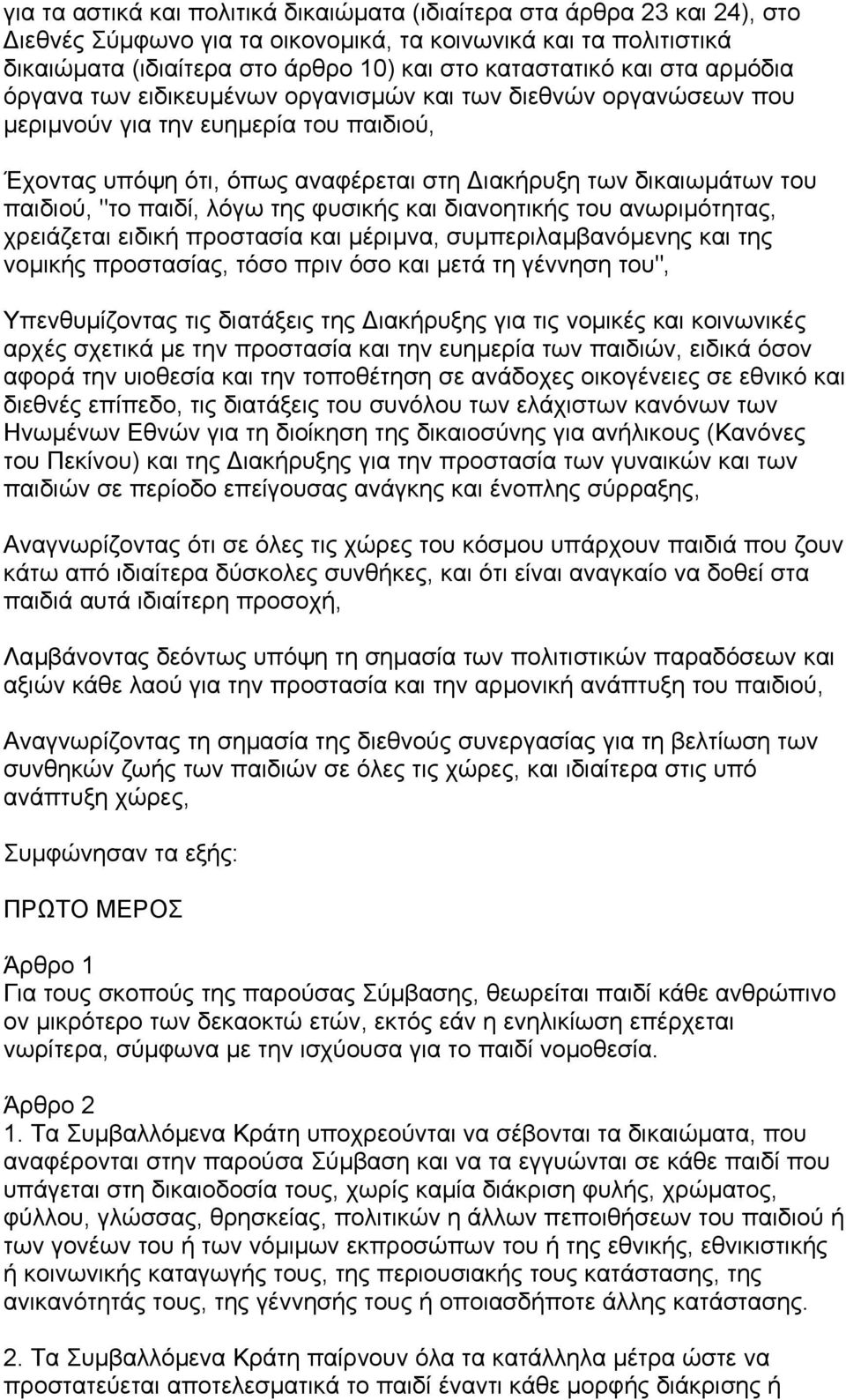 για τα αστικά και πολιτικά δικαιώματα (ιδιαίτερα στα άρθρα 23 και 24), στο Διεθνές Σύμφωνο για τα οικονομικά, τα κοινωνικά και τα πολιτιστικά δικαιώματα (ιδιαίτερα στο άρθρο 10) και στο καταστατικό και στα αρμόδια όργανα των ειδικευμένων οργανισμών και των διεθνών οργανώσεων που μεριμνούν για την ευημερία του παιδιού,

Έχοντας υπόψη ότι, όπως αναφέρεται στη Διακήρυξη των δικαιωμάτων του παιδιού, "το παιδί, λόγω της φυσικής και διανοητικής του ανωριμότητας, χρειάζεται ειδική προστασία και μέριμνα, συμπεριλαμβανόμενης και της νομικής προστασίας, τόσο πριν όσο και μετά τη γέννηση του",

Υπενθυμίζοντας τις διατάξεις της Διακήρυξης για τις νομικές και κοινωνικές αρχές σχετικά με την προστασία και την ευημερία των παιδιών, ειδικά όσον αφορά την υιοθεσία και την τοποθέτηση σε ανάδοχες οικογένειες σε εθνικό και διεθνές επίπεδο, τις διατάξεις του συνόλου των ελάχιστων κανόνων των Ηνωμένων Εθνών για τη διοίκηση της δικαιοσύνης για ανήλικους (Κανόνες του Πεκίνου) και της Διακήρυξης για την προστασία των γυναικών και των παιδιών σε περίοδο επείγουσας ανάγκης και ένοπλης σύρραξης,

Αναγνωρίζοντας ότι σε όλες τις χώρες του κόσμου υπάρχουν παιδιά που ζουν κάτω από ιδιαίτερα δύσκολες συνθήκες, και ότι είναι αναγκαίο να δοθεί στα παιδιά αυτά ιδιαίτερη προσοχή,

Λαμβάνοντας δεόντως υπόψη τη σημασία των πολιτιστικών παραδόσεων και αξιών κάθε λαού για την προστασία και την αρμονική ανάπτυξη του παιδιού,

Αναγνωρίζοντας τη σημασία της διεθνούς συνεργασίας για τη βελτίωση των συνθηκών ζωής των παιδιών σε όλες τις χώρες, και ιδιαίτερα στις υπό ανάπτυξη χώρες,

Συμφώνησαν τα εξής:

ΠΡΩΤΟ ΜΕΡΟΣ

Άρθρο 1
Για τους σκοπούς της παρούσας Σύμβασης, θεωρείται παιδί κάθε ανθρώπινο ον μικρότερο των δεκαοκτώ ετών, εκτός εάν η ενηλικίωση επέρχεται νωρίτερα, σύμφωνα με την ισχύουσα για το παιδί νομοθεσία.

Άρθρο 2
1. Τα Συμβαλλόμενα Κράτη υποχρεούνται να σέβονται τα δικαιώματα, που αναφέρονται στην παρούσα Σύμβαση και να τα εγγυώνται σε κάθε παιδί που υπάγεται στη δικαιοδοσία τους, χωρίς καμία διάκριση φυλής, χρώματος, φύλλου, γλώσσας, θρησκείας, πολιτικών η άλλων πεποιθήσεων του παιδιού ή των γονέων του ή των νόμιμων εκπροσώπων του ή της εθνικής, εθνικιστικής ή κοινωνικής καταγωγής τους, της περιουσιακής τους κατάστασης, της ανικανότητάς τους, της γέννησής τους ή οποιασδήποτε άλλης κατάστασης.

2. Τα Συμβαλλόμενα Κράτη παίρνουν όλα τα κατάλληλα μέτρα ώστε να προστατεύεται αποτελεσματικά το παιδί έναντι κάθε μορφής διάκρισης ή